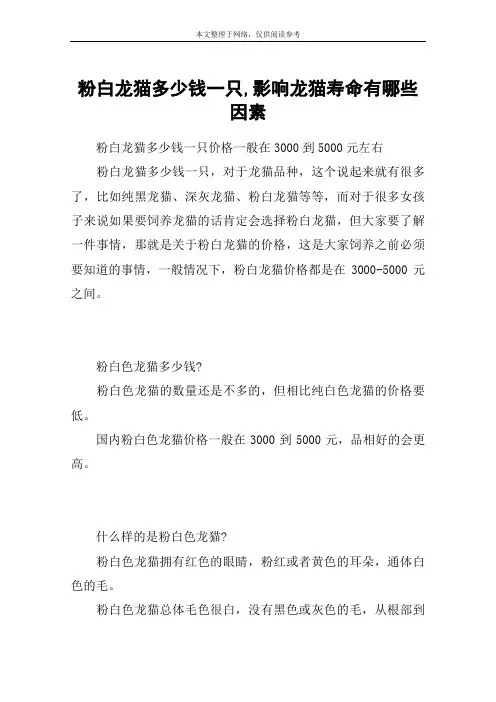 本文整理于网络，仅供阅读参考

粉白龙猫多少钱一只,影响龙猫寿命有哪些因素

粉白龙猫多少钱一只价格一般在 3000 到 5000 元左右

粉白龙猫多少钱一只，对于龙猫品种，这个说起来就有很多了，比如纯黑龙猫、深灰龙猫、粉白龙猫等等，而对于很多女孩子来说如果要饲养龙猫的话肯定会选择粉白龙猫，但大家要了解一件事情，那就是关于粉白龙猫的价格，这是大家饲养之前必须要知道的事情，一般情况下，粉白龙猫价格都是在 3000-5000 元之间。

粉白色龙猫多少钱?

粉白色龙猫的数量还是不多的，但相比纯白色龙猫的价格要低。

国内粉白色龙猫价格一般在 3000 到 5000 元，品相好的会更高。

什么样的是粉白色龙猫?

粉白色龙猫拥有红色的眼睛，粉红或者黄色的耳朵，通体白色的毛。

粉白色龙猫总体毛色很白，没有黑色或灰色的毛，从根部到